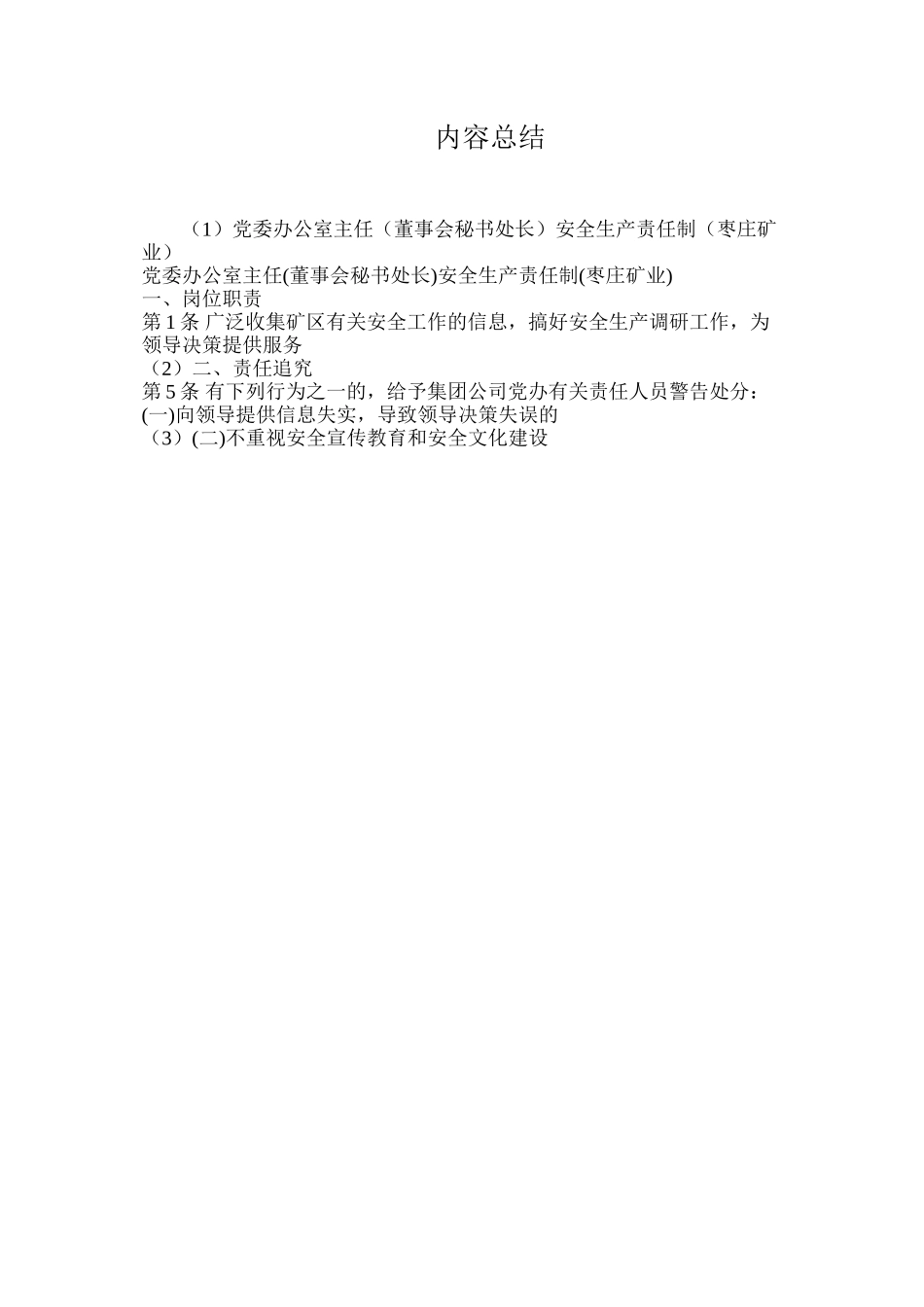 内容总结

（1）党委办公室主任（董事会秘书处长）安全生产责任制（枣庄矿业）
党委办公室主任(董事会秘书处长)安全生产责任制(枣庄矿业)
一、岗位职责
第 1 条 广泛收集矿区有关安全工作的信息，搞好安全生产调研工作，为领导决策提供服务
（2）二、责任追究
第 5 条 有下列行为之一的，给予集团公司党办有关责任人员警告处分：
(一)向领导提供信息失实，导致领导决策失误的
（3）(二)不重视安全宣传教育和安全文化建设